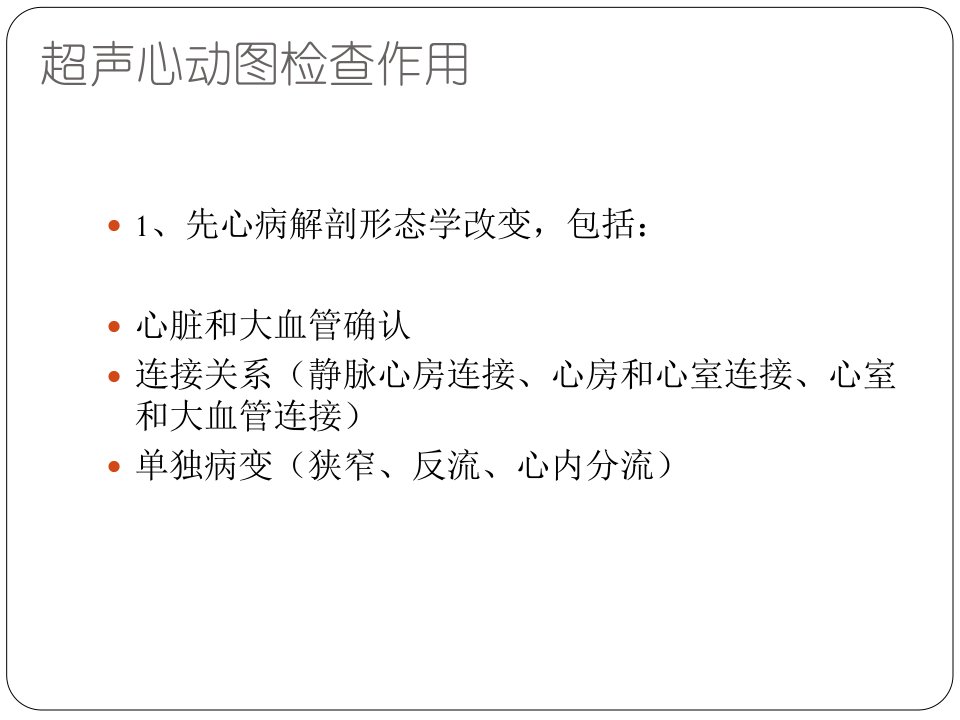 超声心动图检查作用

• 1、先心病解剖形态学改变，包括：

• 心脏和大血管确认
• 连接关系（静脉心房连接、心房和心室连接、心室和大血管连接）
• 单独病变（狭窄、反流、心内分流）